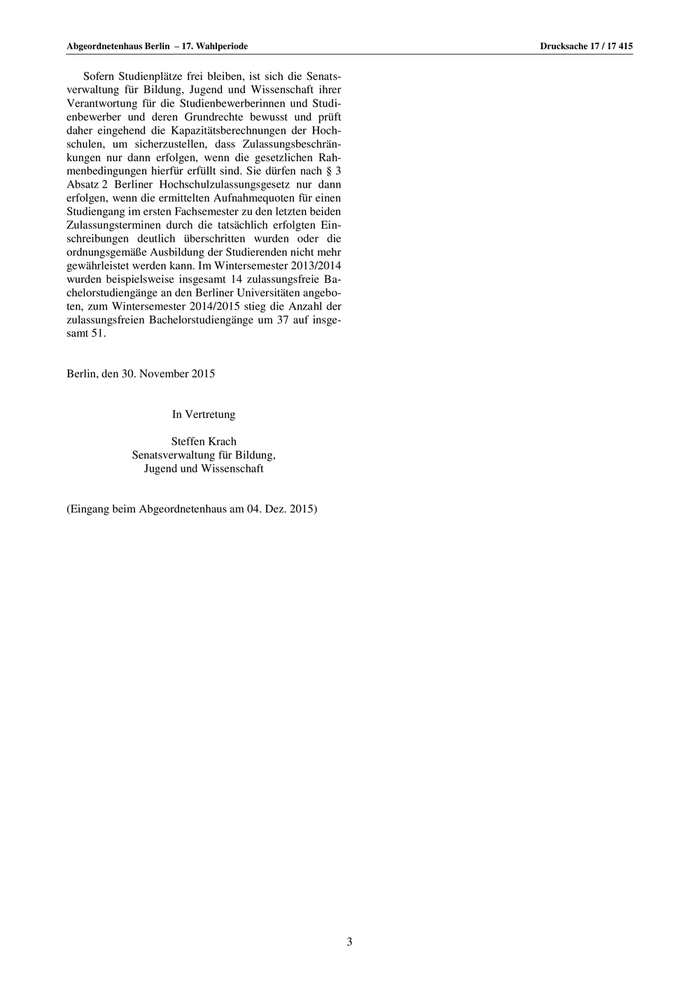 Abgeordnetenhaus Berlin – 17. Wahlperiode

Drucksache 17 / 17 415

Sofern Studienplätze frei bleiben, ist sich die Senatsverwaltung für Bildung, Jugend und Wissenschaft ihrer Verantwortung für die Studienbewerberinnen und Studienbewerber und deren Grundrechte bewusst und prüft daher eingehend die Kapazitätsberechnungen der Hochschulen, um sicherzustellen, dass Zulassungsbeschränkungen nur dann erfolgen, wenn die gesetzlichen Rahmenbedingungen hierfür erfüllt sind. Sie dürfen nach § 3 Absatz 2 Berliner Hochschulzulassungsgesetz nur dann erfolgen, wenn die ermittelten Aufnahmequoten für einen Studiengang im ersten Fachsemester zu den letzten beiden Zulassungsterminen durch die tatsächlich erfolgten Einschreibungen deutlich überschritten wurden oder die ordnungsgemäße Ausbildung der Studierenden nicht mehr gewährleistet werden kann. Im Wintersemester 2013/2014 wurden beispielsweise insgesamt 14 zulassungsfreie Bachelorstudiengänge an den Berliner Universitäten angeboten, zum Wintersemester 2014/2015 stieg die Anzahl der zulassungsfreien Bachelorstudiengänge um 37 auf insgesamt 51.

Berlin, den 30. November 2015

In Vertretung

Steffen Krach
Senatsverwaltung für Bildung,
Jugend und Wissenschaft

(Eingang beim Abgeordnetenhaus am 04. Dez. 2015)

3